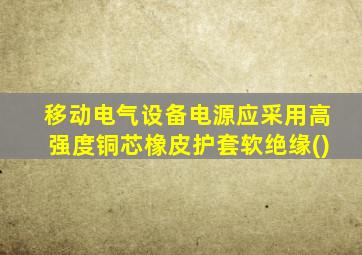 移动电气设备电源应采用高强度铜芯橡皮护套软绝缘()